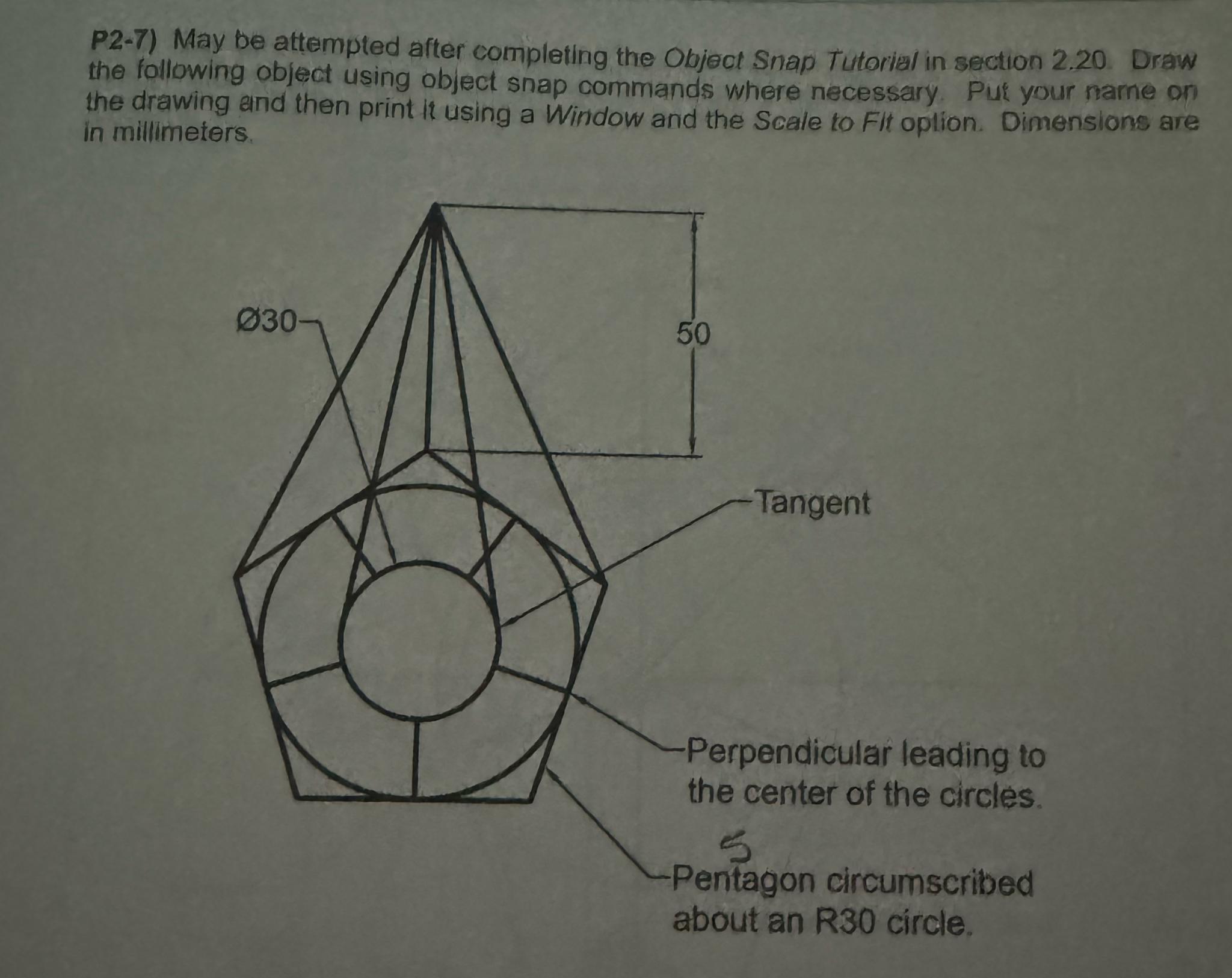 P2-7) May be attempted after completing the Object Snap Tutorial in section 2.20. Draw the following object using object snap commands where necessary. Put your name on the drawing and then print it using a Window and the Scale to Fit option. Dimensions are in millimeters.

Ø30

50

Tangent

Perpendicular leading to the center of the circles.

5

Pentagon circumscribed about an R30 circle.